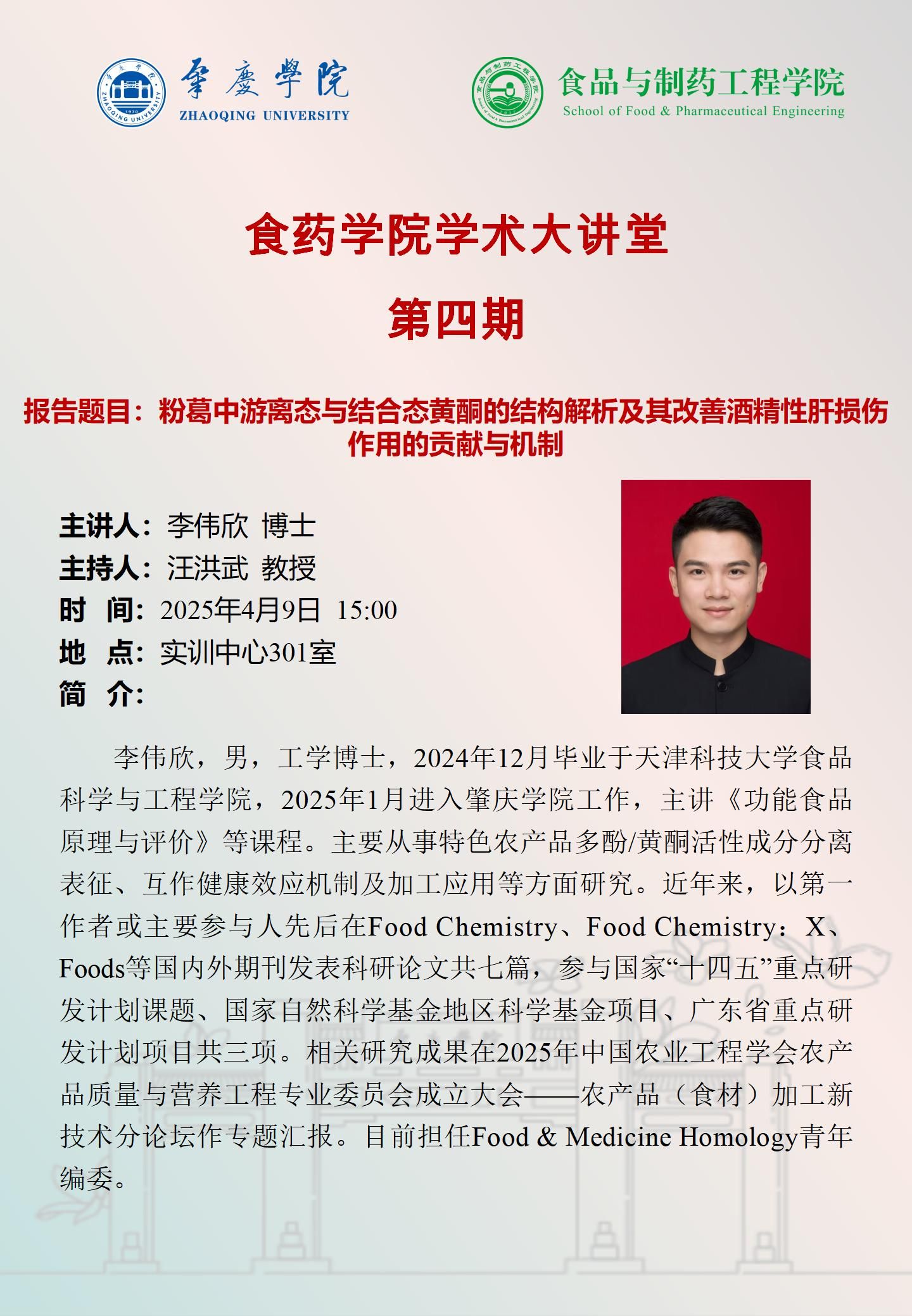 肇慶學院
ZHAOQING UNIVERSITY

食品与制药工程学院
School of Food & Pharmaceutical Engineering

食药学院学术大讲堂

第四期

报告题目：粉葛中游离态与结合态黄酮的结构解析及其改善酒精性肝损伤作用的贡献与机制

主讲人：李伟欣 博士
主持人：汪洪武 教授
时 间：2025年4月9日 15:00
地 点：实训中心301室
简 介：

李伟欣，男，工学博士，2024年12月毕业于天津科技大学食品科学与工程学院，2025年1月进入肇庆学院工作，主讲《功能食品原理与评价》等课程。主要从事特色农产品多酚/黄酮活性成分分离表征、互作健康效应机制及加工应用等方面研究。近年来，以第一作者或主要参与人先后在Food Chemistry、Food Chemistry：X、Foods等国内外期刊发表科研论文共七篇，参与国家“十四五”重点研发计划课题、国家自然科学基金地区科学基金项目、广东省重点研发计划项目共三项。相关研究成果在2025年中国农业工程学会农产品质量与营养工程专业委员会成立大会——农产品（食材）加工新技术分论坛作专题汇报。目前担任Food & Medicine Homology青年编委。